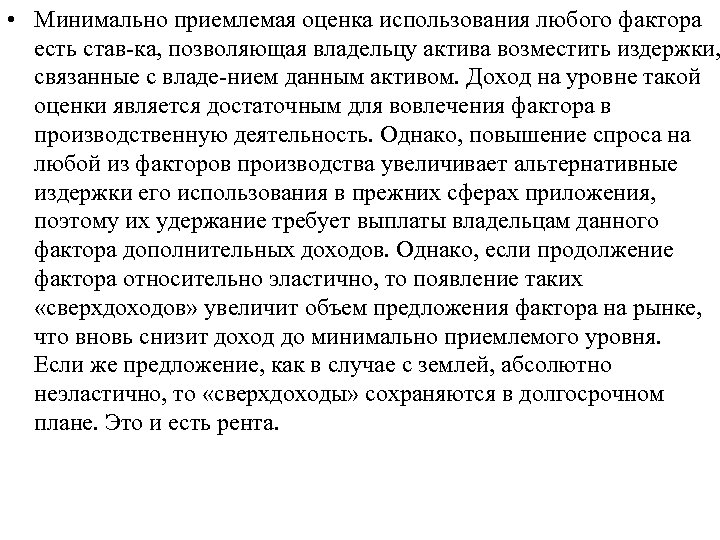 • Минимально приемлемая оценка использования любого фактора есть став-ка, позволяющая владельцу актива возместить издержки, связанные с владе-нием данным активом. Доход на уровне такой оценки является достаточным для вовлечения фактора в производственную деятельность. Однако, повышение спроса на любой из факторов производства увеличивает альтернативные издержки его использования в прежних сферах приложения, поэтому их удержание требует выплаты владельцам данного фактора дополнительных доходов. Однако, если продолжение фактора относительно эластично, то появление таких «сверхдоходов» увеличит объем предложения фактора на рынке, что вновь снизит доход до минимально приемлемого уровня. Если же предложение, как в случае с землей, абсолютно неэластично, то «сверхдоходы» сохраняются в долгосрочном плане. Это и есть рента.